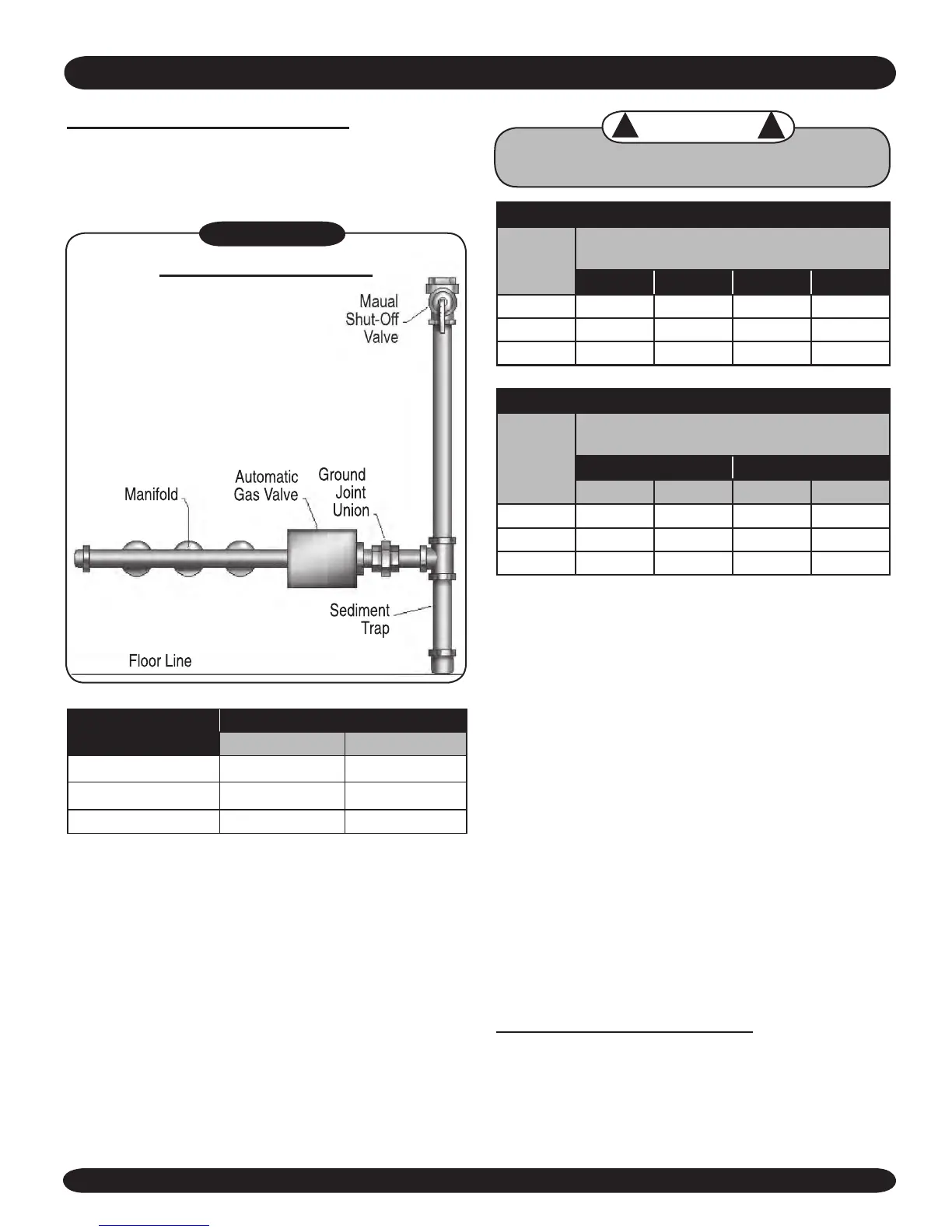 Maual
Shut-Off
Valve

Manifold

Automatic
Gas Valve

Ground
Joint
Union

Sediment
Trap

Floor Line